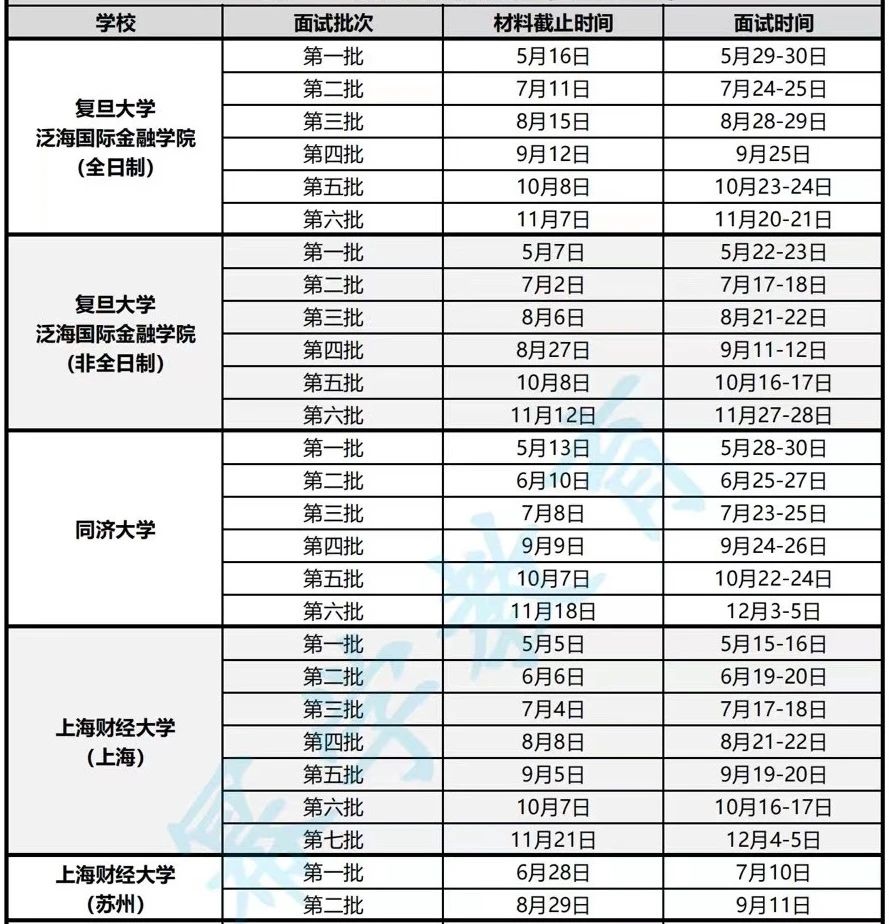 | 学校 | 面试批次 | 材料截止时间 | 面试时间 |
|---|---|---|---|
| 复旦大学 泛海国际金融学院 (全日制) | 第一批 | 5月16日 | 5月29-30日 |
| | 第二批 | 7月11日 | 7月24-25日 |
| | 第三批 | 8月15日 | 8月28-29日 |
| | 第四批 | 9月12日 | 9月25日 |
| | 第五批 | 10月8日 | 10月23-24日 |
| | 第六批 | 11月7日 | 11月20-21日 |
| 复旦大学 泛海国际金融学院 (非全日制) | 第一批 | 5月7日 | 5月22-23日 |
| | 第二批 | 7月2日 | 7月17-18日 |
| | 第三批 | 8月6日 | 8月21-22日 |
| | 第四批 | 8月27日 | 9月11-12日 |
| | 第五批 | 10月8日 | 10月16-17日 |
| | 第六批 | 11月12日 | 11月27-28日 |
| 同济大学 | 第一批 | 5月13日 | 5月28-30日 |
| | 第二批 | 6月10日 | 6月25-27日 |
| | 第三批 | 7月8日 | 7月23-25日 |
| | 第四批 | 9月9日 | 9月24-26日 |
| | 第五批 | 10月7日 | 10月22-24日 |
| | 第六批 | 11月18日 | 12月3-5日 |
| 上海财经大学 (上海) | 第一批 | 5月5日 | 5月15-16日 |
| | 第二批 | 6月6日 | 6月19-20日 |
| | 第三批 | 7月4日 | 7月17-18日 |
| | 第四批 | 8月8日 | 8月21-22日 |
| | 第五批 | 9月5日 | 9月19-20日 |
| | 第六批 | 10月7日 | 10月16-17日 |
| | 第七批 | 11月21日 | 12月4-5日 |
| 上海财经大学 (苏州) | 第一批 | 6月28日 | 7月10日 |
| | 第二批 | 8月29日 | 9月11日 |